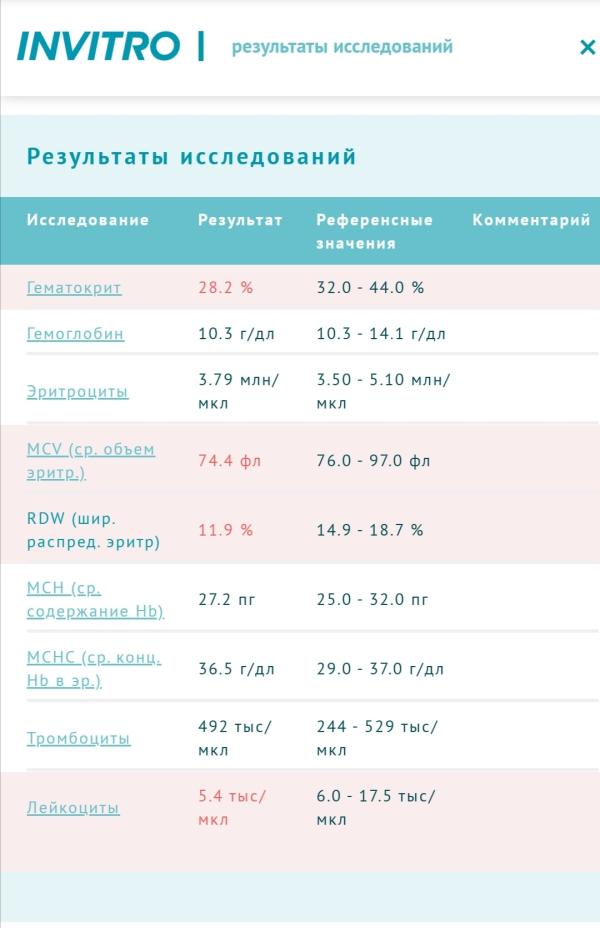 INVITRO | результаты исследований ×

Результаты исследований

| Исследование | Результат | Референсные значения | Комментарий |
|---|---|---|---|
| Гематокрит | 28.2 % | 32.0 - 44.0 % | |
| Гемоглобин | 10.3 г/дл | 10.3 - 14.1 г/дл | |
| Эритроциты | 3.79 млн/мкл | 3.50 - 5.10 млн/мкл | |
| MCV (ср. объем эритр.) | 74.4 фл | 76.0 - 97.0 фл | |
| RDW (шир. распред. эритр) | 11.9 % | 14.9 - 18.7 % | |
| MCH (ср. содержание Hb) | 27.2 пг | 25.0 - 32.0 пг | |
| MCHC (ср. конц. Hb в эр.) | 36.5 г/дл | 29.0 - 37.0 г/дл | |
| Тромбоциты | 492 тыс/мкл | 244 - 529 тыс/мкл | |
| Лейкоциты | 5.4 тыс/мкл | 6.0 - 17.5 тыс/мкл | |